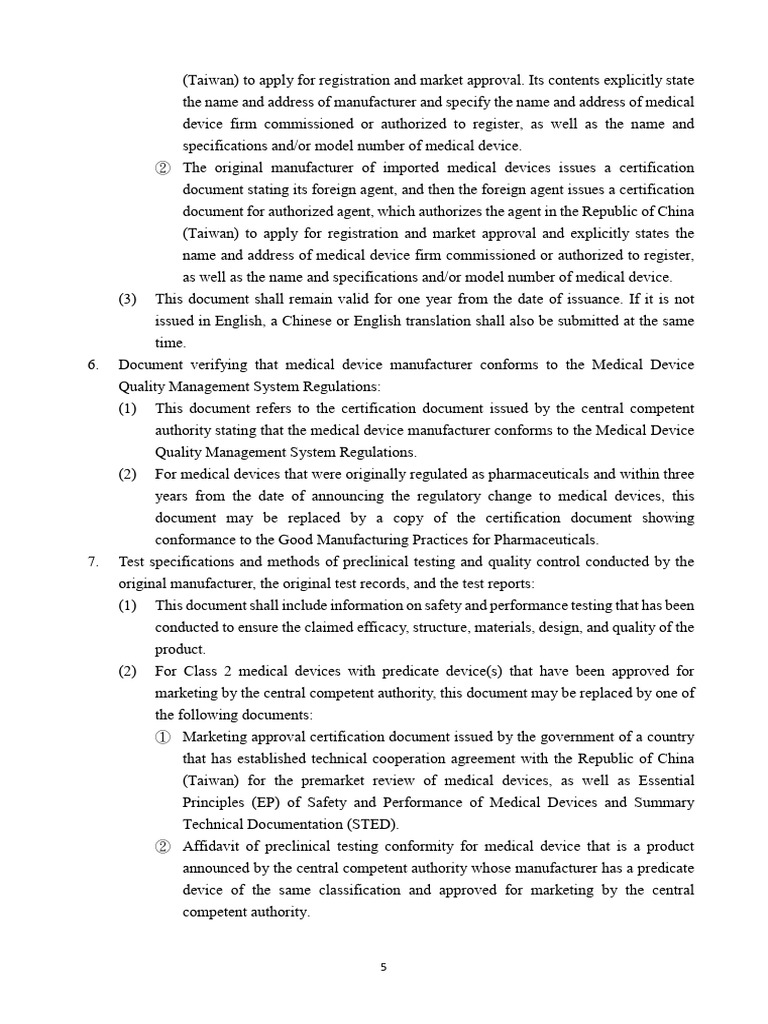 (Taiwan) to apply for registration and market approval. Its contents explicitly state the name and address of manufacturer and specify the name and address of medical device firm commissioned or authorized to register, as well as the name and specifications and/or model number of medical device.

② The original manufacturer of imported medical devices issues a certification document stating its foreign agent, and then the foreign agent issues a certification document for authorized agent, which authorizes the agent in the Republic of China (Taiwan) to apply for registration and market approval and explicitly states the name and address of medical device firm commissioned or authorized to register, as well as the name and specifications and/or model number of medical device.

(3) This document shall remain valid for one year from the date of issuance. If it is not issued in English, a Chinese or English translation shall also be submitted at the same time.

6. Document verifying that medical device manufacturer conforms to the Medical Device Quality Management System Regulations:

(1) This document refers to the certification document issued by the central competent authority stating that the medical device manufacturer conforms to the Medical Device Quality Management System Regulations.

(2) For medical devices that were originally regulated as pharmaceuticals and within three years from the date of announcing the regulatory change to medical devices, this document may be replaced by a copy of the certification document showing conformance to the Good Manufacturing Practices for Pharmaceuticals.

7. Test specifications and methods of preclinical testing and quality control conducted by the original manufacturer, the original test records, and the test reports:

(1) This document shall include information on safety and performance testing that has been conducted to ensure the claimed efficacy, structure, materials, design, and quality of the product.

(2) For Class 2 medical devices with predicate device(s) that have been approved for marketing by the central competent authority, this document may be replaced by one of the following documents:

① Marketing approval certification document issued by the government of a country that has established technical cooperation agreement with the Republic of China (Taiwan) for the premarket review of medical devices, as well as Essential Principles (EP) of Safety and Performance of Medical Devices and Summary Technical Documentation (STED).

② Affidavit of preclinical testing conformity for medical device that is a product announced by the central competent authority whose manufacturer has a predicate device of the same classification and approved for marketing by the central competent authority.

5